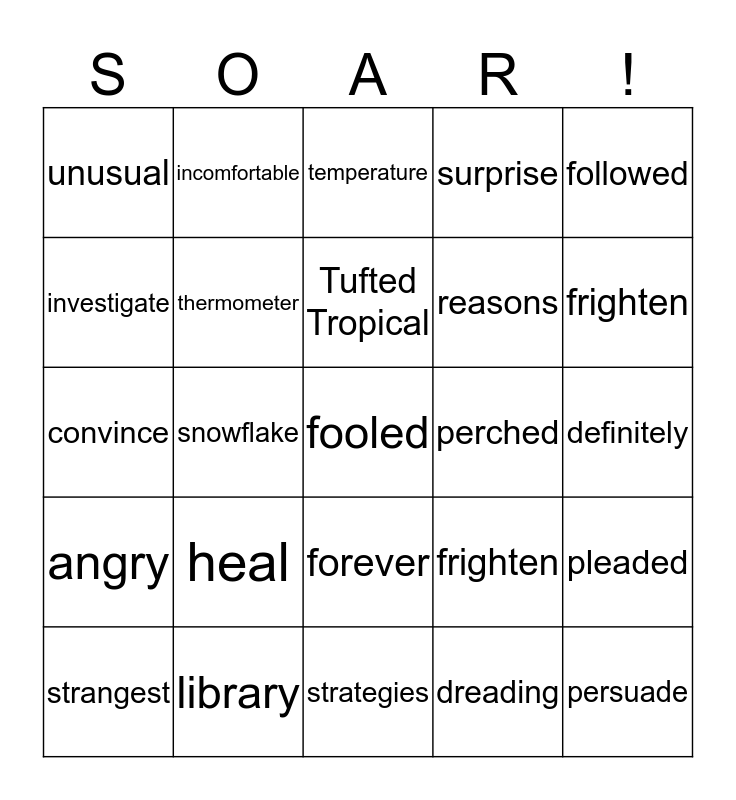 | S | O | A | R | ! |
|---|---|---|---|---|
| unusual | incomfortable | temperature | surprise | followed |
| investigate | thermometer | Tufted Tropical | reasons | frighten |
| convince | snowflake | fooled | perched | definitely |
| angry | heal | forever | frighten | pleaded |
| strangest | library | strategies | dreading | persuade |